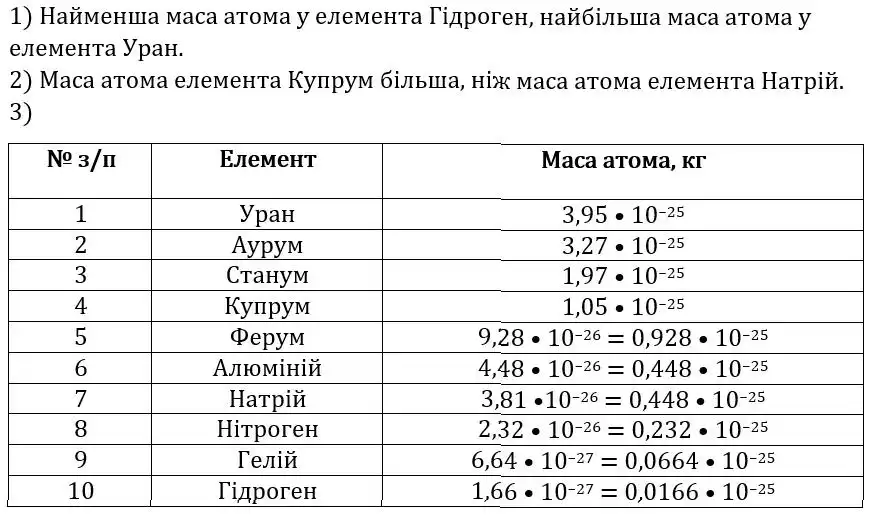 1) Найменша маса атома у елемента Гідроген, найбільша маса атома у елемента Уран.
2) Маса атома елемента Купрум більша, ніж маса атома елемента Натрій.
3)

| № з/п | Елемент | Маса атома, кг |
|---|---|---|
| 1 | Уран | $3,95 \bullet 10^{-25}$ |
| 2 | Аурум | $3,27 \bullet 10^{-25}$ |
| 3 | Станум | $1,97 \bullet 10^{-25}$ |
| 4 | Купрум | $1,05 \bullet 10^{-25}$ |
| 5 | Ферум | $9,28 \bullet 10^{-26} = 0,928 \bullet 10^{-25}$ |
| 6 | Алюміній | $4,48 \bullet 10^{-26} = 0,448 \bullet 10^{-25}$ |
| 7 | Натрій | $3,81 \bullet 10^{-26} = 0,448 \bullet 10^{-25}$ |
| 8 | Нітроген | $2,32 \bullet 10^{-26} = 0,232 \bullet 10^{-25}$ |
| 9 | Гелій | $6,64 \bullet 10^{-27} = 0,0664 \bullet 10^{-25}$ |
| 10 | Гідроген | $1,66 \bullet 10^{-27} = 0,0166 \bullet 10^{-25}$ |